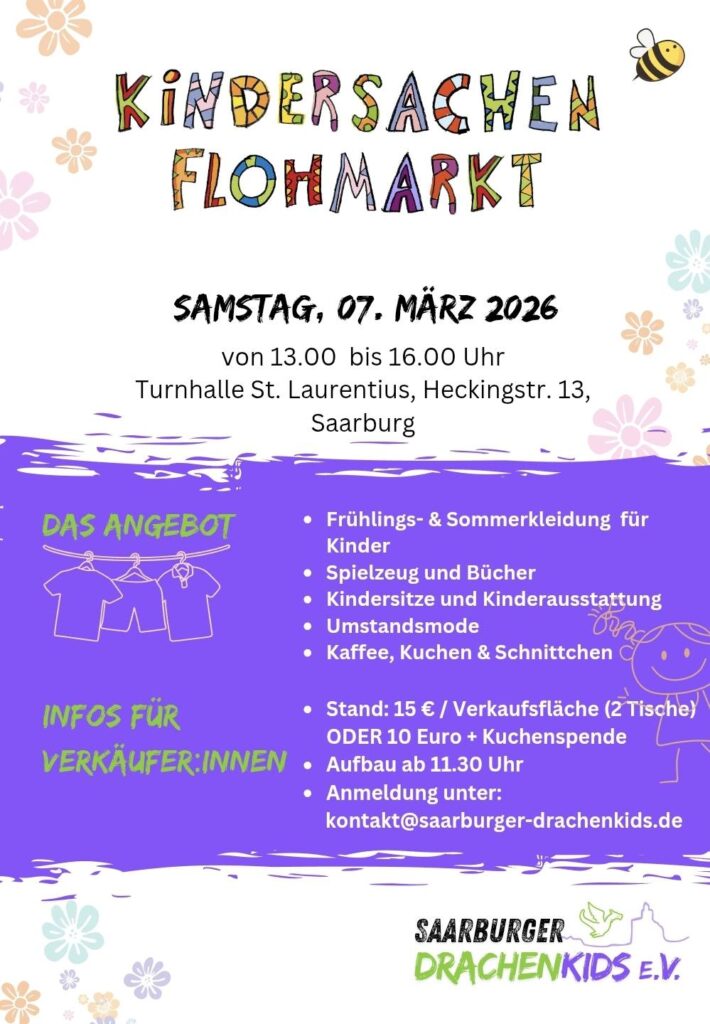 KINDERSACHEN FLOHMARKT

SAMSTAG, 07. MÄRZ 2026

von 13.00 bis 16.00 Uhr
Turnhalle St. Laurentius, Heckingstr. 13, Saarburg

DAS ANGEBOT

• Frühlings- & Sommerkleidung für Kinder
• Spielzeug und Bücher
• Kindersitze und Kinderausstattung
• Umstandsmode
• Kaffee, Kuchen & Schnittchen

INFOS FÜR VERKÄUFER:INNEN

• Stand: 15 € / Verkaufsfläche (2 Tische) ODER 10 Euro + Kuchenspende
• Aufbau ab 11.30 Uhr
• Anmeldung unter: kontakt@saarburger-drachenkids.de

SAARBURGER
DRACHENKIDS E.V.